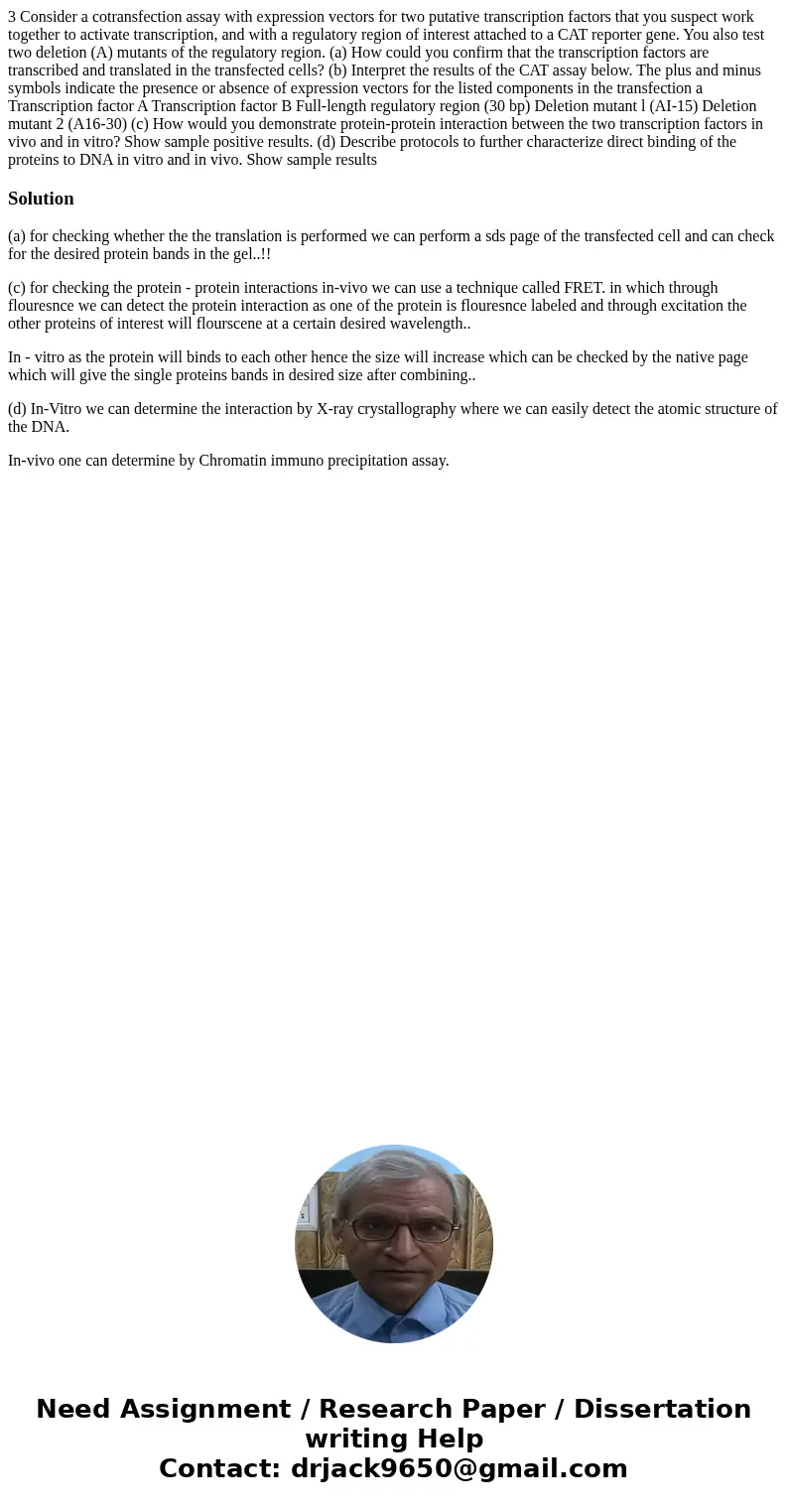 3 Consider a cotransfection assay with expression vectors for two putative transcription factors that you suspect work together to activate transcription, and with a regulatory region of interest attached to a CAT reporter gene. You also test two deletion (A) mutants of the regulatory region. (a) How could you confirm that the transcription factors are transcribed and translated in the transfected cells? (b) Interpret the results of the CAT assay below. The plus and minus symbols indicate the presence or absence of expression vectors for the listed components in the transfection a Transcription factor A Transcription factor B Full-length regulatory region (30 bp) Deletion mutant l (AI-15) Deletion mutant 2 (A16-30) (c) How would you demonstrate protein-protein interaction between the two transcription factors in vivo and in vitro? Show sample positive results. (d) Describe protocols to further characterize direct binding of the proteins to DNA in vitro and in vivo. Show sample results

Solution

(a) for checking whether the the translation is performed we can perform a sds page of the transfected cell and can check for the desired protein bands in the gel..!!

(c) for checking the protein - protein interactions in-vivo we can use a technique called FRET. in which through flouresnce we can detect the protein interaction as one of the protein is flouresnce labeled and through excitation the other proteins of interest will flourscene at a certain desired wavelength..

In - vitro as the protein will binds to each other hence the size will increase which can be checked by the native page which will give the single proteins bands in desired size after combining..

(d) In-Vitro we can determine the interaction by X-ray crystallography where we can easily detect the atomic structure of the DNA.

In-vivo one can determine by Chromatin immuno precipitation assay.

Need Assignment / Research Paper / Dissertation writing Help
Contact: drjack9650@gmail.com